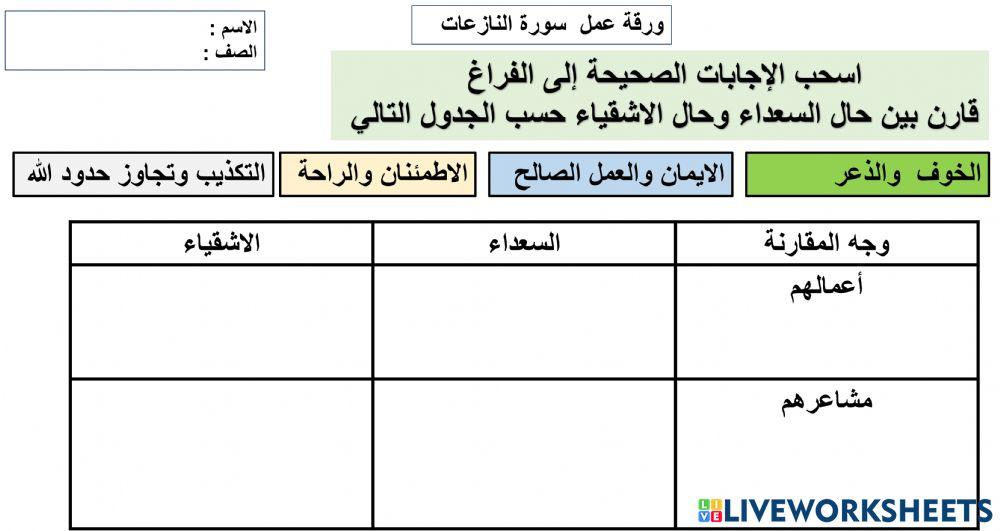 ورقة عمل سورة النازعات

الاسم :
الصف :

اسحب الإجابات الصحيحة إلى الفراغ
قارن بين حال السعداء وحال الاشقياء حسب الجدول التالي

الخوف والذعر

الايمان والعمل الصالح

الاطمئنان والراحة

التكذيب وتجاوز حدود الله

| وجه المقارنة | السعداء | الاشقياء |
|---|---|---|
| أعمالهم | | |
| مشاعرهم | | |

LIVEWORKSHEETS